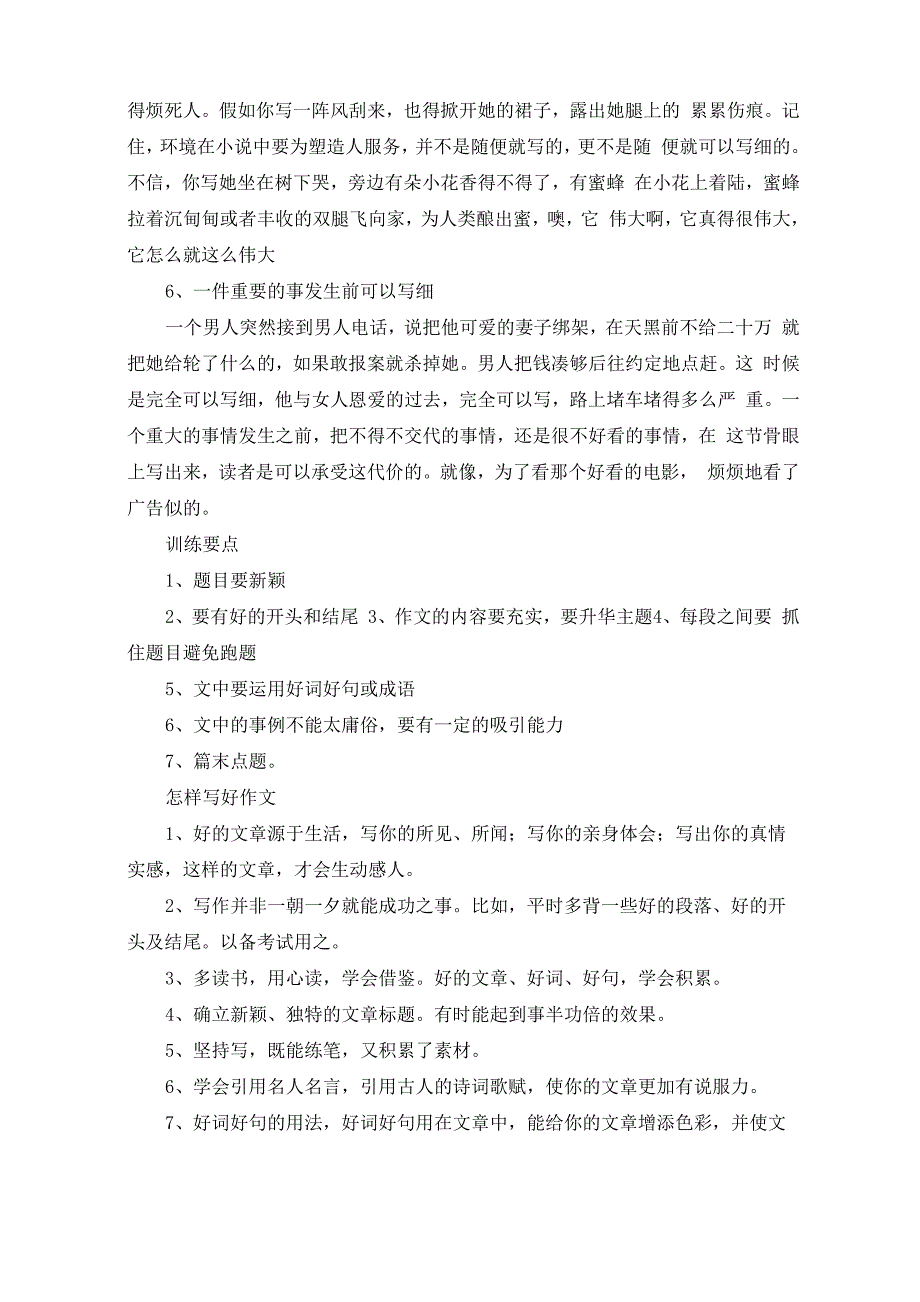 得烦死人。假如你写一阵风刮来，也得掀开她的裙子，露出她腿上的 累累伤痕。记住，环境在小说中要为塑造人服务，并不是随便就写的，更不是随 便就可以写细的。不信，你写她坐在树下哭，旁边有朵小花香得不得了，有蜜蜂 在小花上着陆，蜜蜂拉着沉甸甸或者丰收的双腿飞向家，为人类酿出蜜，噢，它 伟大啊，它真得很伟大，它怎么就这么伟大

6、一件重要的事发生前可以写细

一个男人突然接到男人电话，说把他可爱的妻子绑架，在天黑前不给二十万 就把她给轮了什么的，如果敢报案就杀掉她。男人把钱凑够后往约定地点赶。这 时候是完全可以写细，他与女人恩爱的过去，完全可以写，路上堵车堵得多么严 重。一个重大的事情发生之前，把不得不交代的事情，还是很不好看的事情，在 这节骨眼上写出来，读者是可以承受这代价的。就像，为了看那个好看的电影， 烦烦地看了广告似的。

训练要点

1、题目要新颖

2、要有好的开头和结尾 3、作文的内容要充实，要升华主题4、每段之间要 抓住题目避免跑题

5、文中要运用好词好句或成语

6、文中的事例不能太庸俗，要有一定的吸引能力

7、篇末点题。

怎样写好作文

1、好的文章源于生活，写你的所见、所闻；写你的亲身体会；写出你的真情实感，这样的文章，才会生动感人。

2、写作并非一朝一夕就能成功之事。比如，平时多背一些好的段落、好的开头及结尾。以备考试用之。

3、多读书，用心读，学会借鉴。好的文章、好词、好句，学会积累。

4、确立新颖、独特的文章标题。有时能起到事半功倍的效果。

5、坚持写，既能练笔，又积累了素材。

6、学会引用名人名言，引用古人的诗词歌赋，使你的文章更加有说服力。

7、好词好句的用法，好词好句用在文章中，能给你的文章增添色彩，并使文